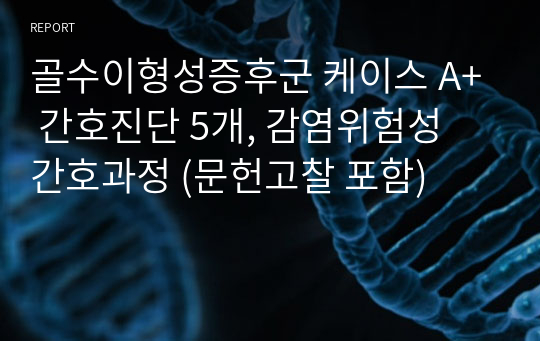 REPORT

골수이형성증후군 케이스 A+ 간호진단 5개, 감염위험성 간호과정 (문헌고찰 포함)